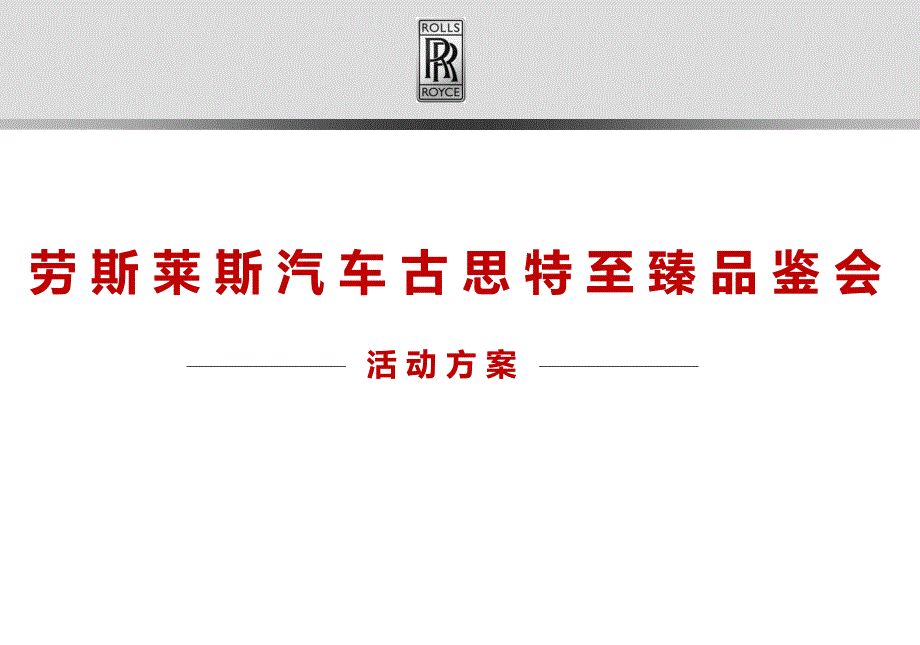 ROLLS
RR
ROYCE

劳斯莱斯汽车古思特至臻品鉴会

活动方案